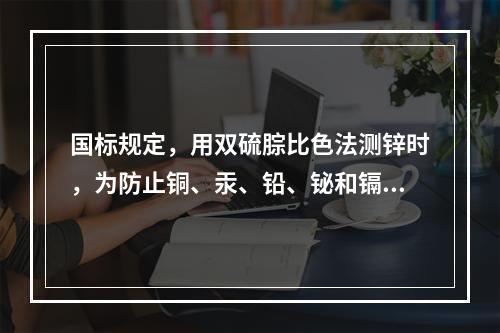 国标规定，用双硫腙比色法测锌时，为防止铜、汞、铅、铋和镉...